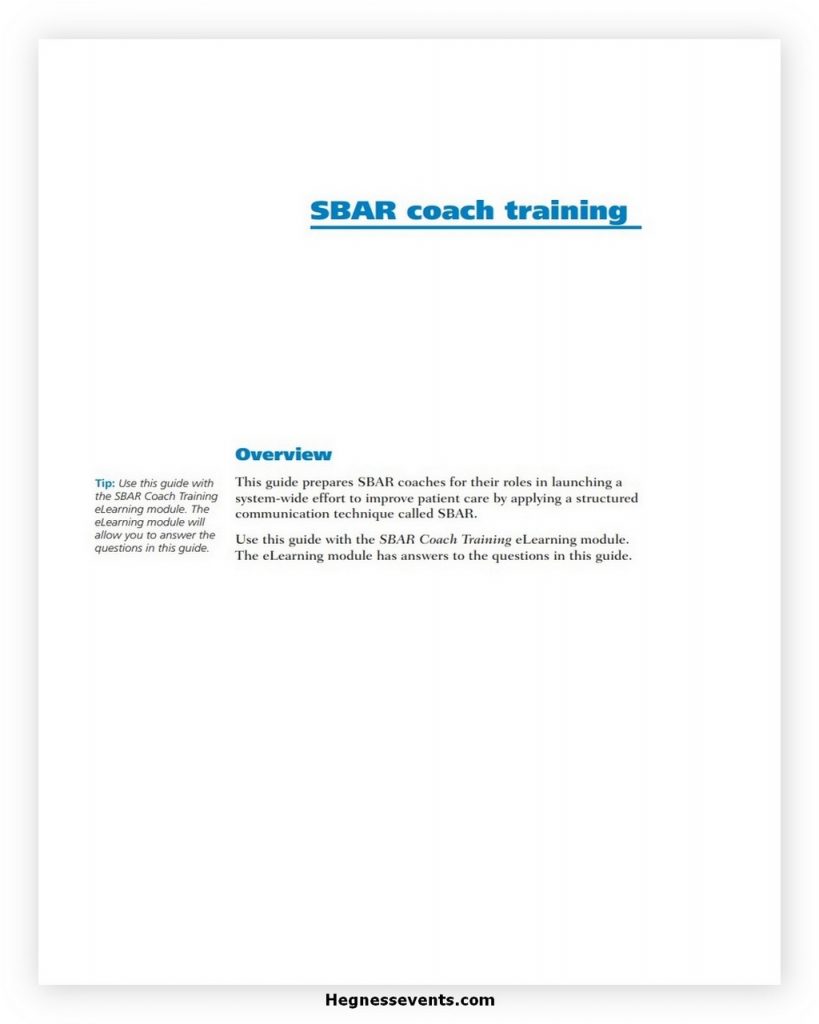 SBAR coach training

Overview

Tip: Use this guide with the SBAR Coach Training eLearning module. The eLearning module will allow you to answer the questions in this guide.

This guide prepares SBAR coaches for their roles in launching a system-wide effort to improve patient care by applying a structured communication technique called SBAR.

Use this guide with the SBAR Coach Training eLearning module. The eLearning module has answers to the questions in this guide.

Hegnessevents.com